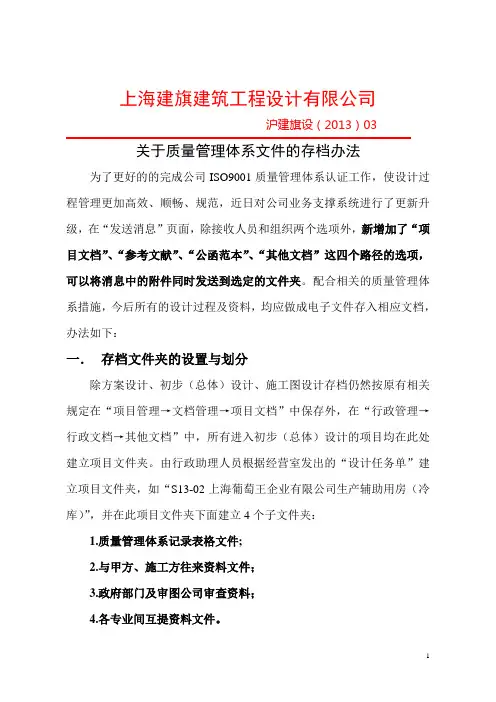 上海建旗建筑工程设计有限公司

沪建旗设（2013）03

关于质量管理体系文件的存档办法

为了更好的的完成公司 ISO9001 质量管理体系认证工作，使设计过程管理更加高效、顺畅、规范，近日对公司业务支撑系统进行了更新升级，在“发送消息”页面，除接收人员和组织两个选项外，新增加了“项目文档”、“参考文献”、“公函范本”、“其他文档”这四个路径的选项，可以将消息中的附件同时发送到选定的文件夹。配合相关的质量管理体系措施，今后所有的设计过程及资料，均应做成电子文件存入相应文档，办法如下：

一. 存档文件夹的设置与划分

除方案设计、初步（总体）设计、施工图设计存档仍然按原有相关规定在“项目管理→文档管理→项目文档”中保存外，在“行政管理→行政文档→其他文档”中，所有进入初步（总体）设计的项目均在此处建立项目文件夹。由行政助理人员根据经营室发出的“设计任务单”建立项目文件夹，如“S13-02 上海葡萄王企业有限公司生产辅助用房（冷库）”，并在此项目文件夹下面建立 4 个子文件夹：

1.质量管理体系记录表格文件；

2.与甲方、施工方往来资料文件；

3.政府部门及审图公司审查资料；

4.各专业间互提资料文件。

1